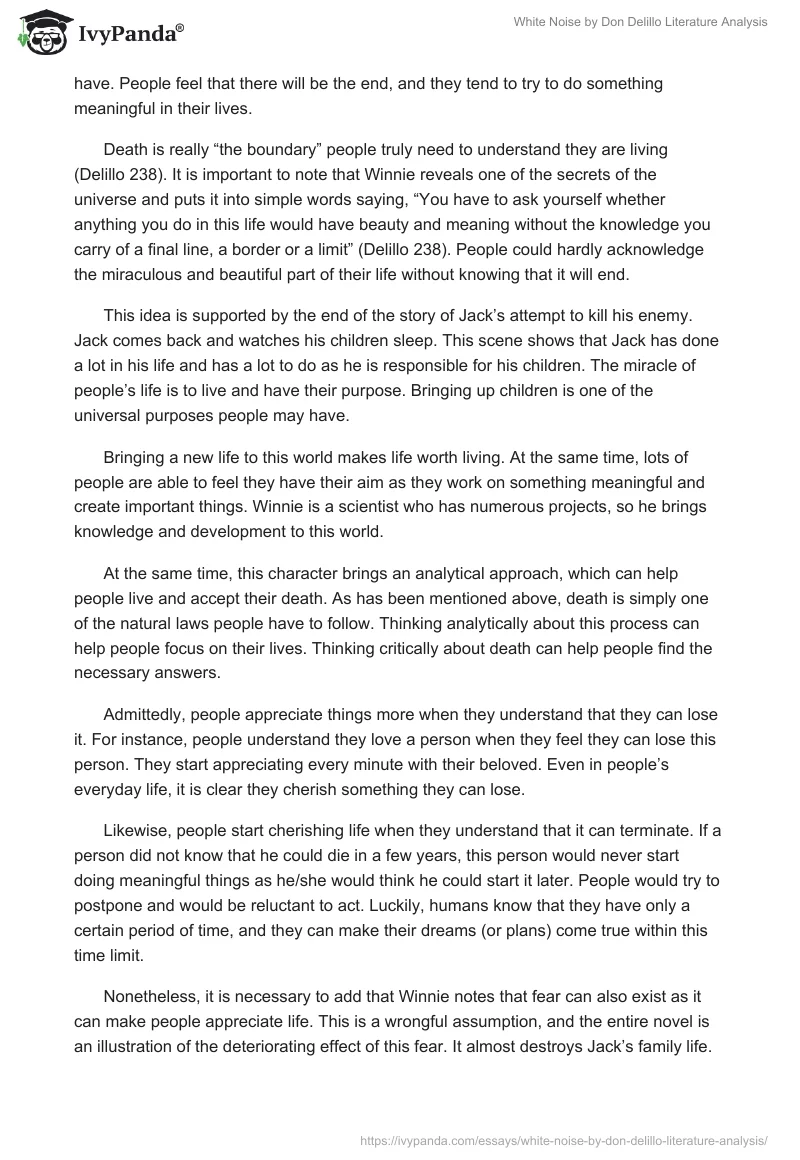 IvyPanda®

White Noise by Don Delillo Literature Analysis

have. People feel that there will be the end, and they tend to try to do something meaningful in their lives.

Death is really “the boundary” people truly need to understand they are living (Delillo 238). It is important to note that Winnie reveals one of the secrets of the universe and puts it into simple words saying, “You have to ask yourself whether anything you do in this life would have beauty and meaning without the knowledge you carry of a final line, a border or a limit” (Delillo 238). People could hardly acknowledge the miraculous and beautiful part of their life without knowing that it will end.

This idea is supported by the end of the story of Jack’s attempt to kill his enemy. Jack comes back and watches his children sleep. This scene shows that Jack has done a lot in his life and has a lot to do as he is responsible for his children. The miracle of people’s life is to live and have their purpose. Bringing up children is one of the universal purposes people may have.

Bringing a new life to this world makes life worth living. At the same time, lots of people are able to feel they have their aim as they work on something meaningful and create important things. Winnie is a scientist who has numerous projects, so he brings knowledge and development to this world.

At the same time, this character brings an analytical approach, which can help people live and accept their death. As has been mentioned above, death is simply one of the natural laws people have to follow. Thinking analytically about this process can help people focus on their lives. Thinking critically about death can help people find the necessary answers.

Admittedly, people appreciate things more when they understand that they can lose it. For instance, people understand they love a person when they feel they can lose this person. They start appreciating every minute with their beloved. Even in people’s everyday life, it is clear they cherish something they can lose.

Likewise, people start cherishing life when they understand that it can terminate. If a person did not know that he could die in a few years, this person would never start doing meaningful things as he/she would think he could start it later. People would try to postpone and would be reluctant to act. Luckily, humans know that they have only a certain period of time, and they can make their dreams (or plans) come true within this time limit.

Nonetheless, it is necessary to add that Winnie notes that fear can also exist as it can make people appreciate life. This is a wrongful assumption, and the entire novel is an illustration of the deteriorating effect of this fear. It almost destroys Jack’s family life.

https://ivypanda.com/essays/white-noise-by-don-delillo-literature-analysis/